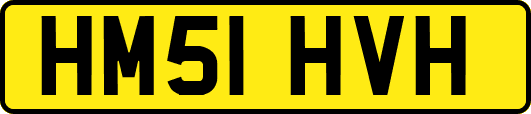 HM51 HVH